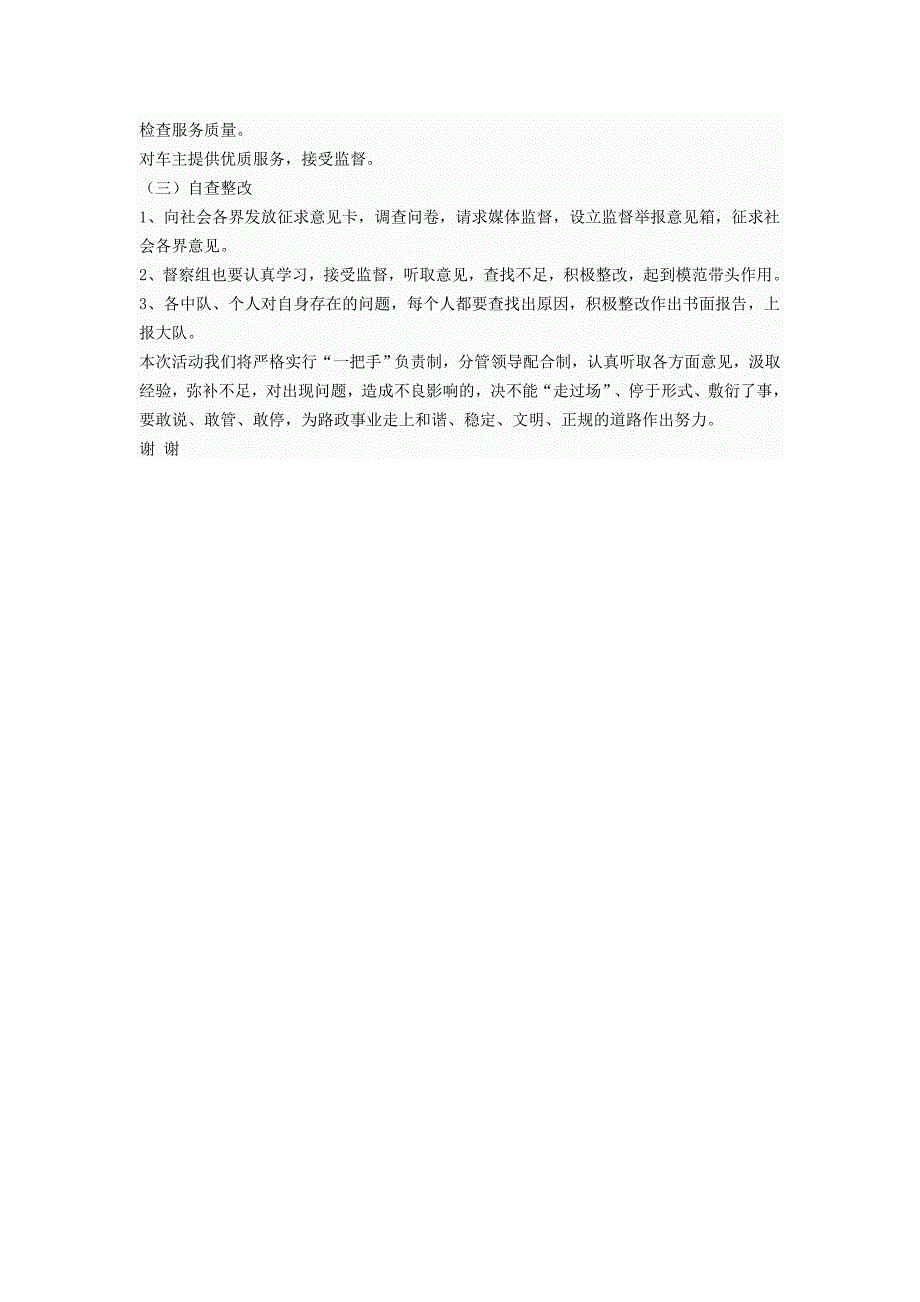 检查服务质量。
对车主提供优质服务，接受监督。
（三）自查整改
1、向社会各界发放征求意见卡，调查问卷，请求媒体监督，设立监督举报意见箱，征求社会各界意见。
2、督察组也要认真学习，接受监督，听取意见，查找不足，积极整改，起到模范带头作用。
3、各中队、个人对自身存在的问题，每个人都要查找出原因，积极整改作出书面报告，上报大队。
本次活动我们将严格实行“一把手”负责制，分管领导配合制，认真听取各方面意见，汲取经验，弥补不足，对出现问题，造成不良影响的，决不能“走过场”、停于形式、敷衍了事，要敢说、敢管、敢停，为路政事业走上和谐、稳定、文明、正规的道路作出努力。
谢 谢